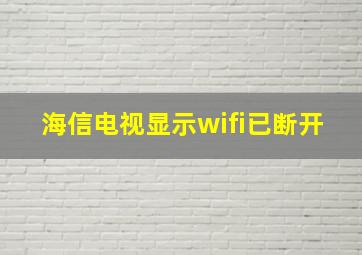 海信电视显示wifi已断开